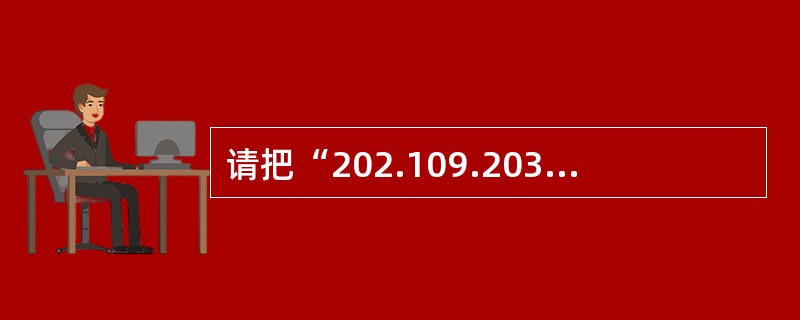 请把“202.109.203...